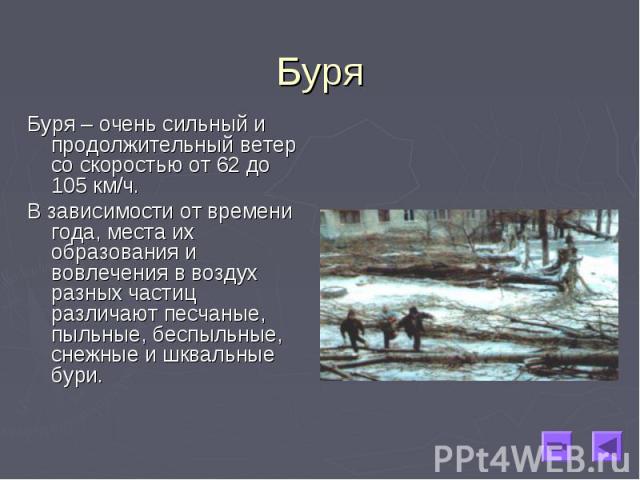 Буря

Буря – очень сильный и продолжительный ветер со скоростью от 62 до 105 км/ч.

В зависимости от времени года, места их образования и вовлечения в воздух разных частиц различают песчаные, пыльные, беспыльные, снежные и шквальные бури.

PPt4WEB.ru